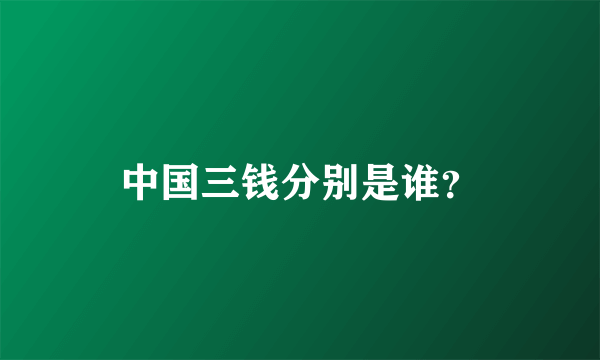 中国三钱分别是谁?